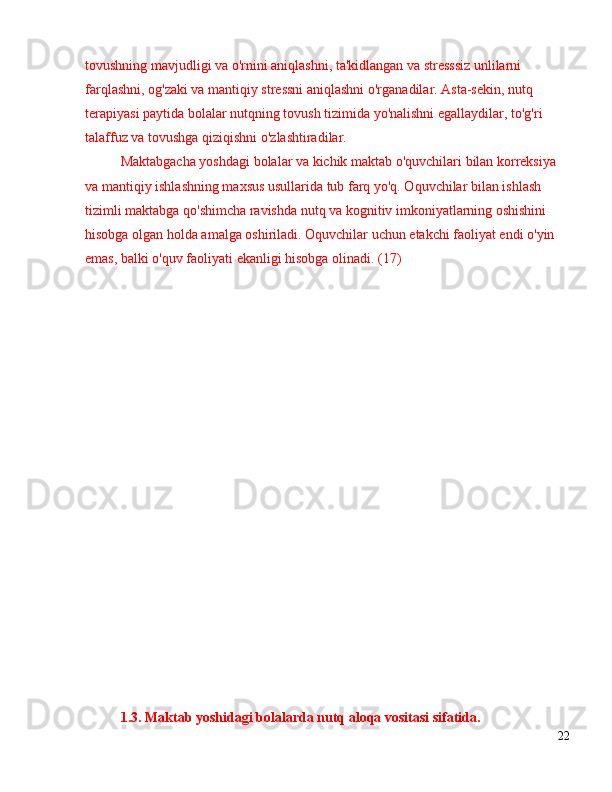 tovushning mavjudligi va o'rnini aniqlashni, ta'kidlangan va stresssiz unlilarni farqlashni, og'zaki va mantiqiy stressni aniqlashni o'rganadilar. Asta-sekin, nutq terapiyasi paytida bolalar nutqning tovush tizimida yo'nalishni egallaydilar, to'g'ri talaffuz va tovushga qiziqishni o'zlashtiradilar.

Maktabgacha yoshdagi bolalar va kichik maktab o'quvchilari bilan korreksiya va mantiqiy ishlashning maxsus usullarida tub farq yo'q. Oquvchilar bilan ishlash tizimli maktabga qo'shimcha ravishda nutq va kognitiv imkoniyatlarning oshishini hisobga olgan holda amalga oshiriladi. Oquvchilar uchun etakchi faoliyat endi o'yin emas, balki o'quv faoliyati ekanligi hisobga olinadi. (17)

1.3. Maktab yoshidagi bolalarda nutq aloqa vositasi sifatida.

22

Docx.uz